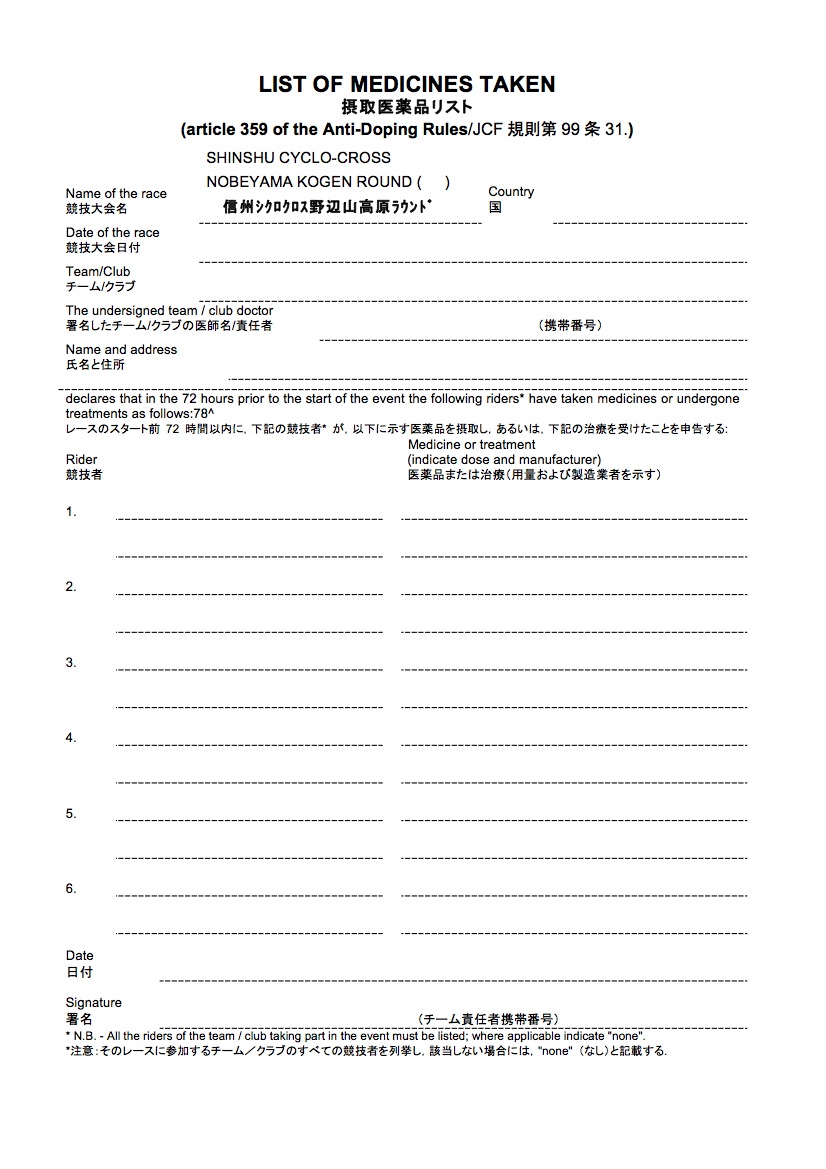 LIST OF MEDICINES TAKEN
摂取医薬品リスト
(article 359 of the Anti-Doping Rules/JCF 規則第 99 条 31.)

Name of the race
競技大会名
SHINSHU CYCLO-CROSS
NOBEYAMA KOGEN ROUND ( )
信州シクロクロス野辺山高原ラウンド
Country
国

Date of the race
競技大会日付

Team/Club
チーム/クラブ

The undersigned team / club doctor
署名したチーム/クラブの医師名/責任者
(携帯番号)

Name and address
氏名と住所

declares that in the 72 hours prior to the start of the event the following riders* have taken medicines or undergone treatments as follows:78^
レースのスタート前 72 時間以内に, 下記の競技者* が, 以下に示す医薬品を摂取し, あるいは, 下記の治療を受けたことを申告する:

Rider
競技者
Medicine or treatment
(indicate dose and manufacturer)
医薬品または治療(用量および製造業者を示す)

1.

2.

3.

4.

5.

6.

Date
日付

Signature
署名
(チーム責任者携帯番号)
* N.B. - All the riders of the team / club taking part in the event must be listed; where applicable indicate "none".
*注意:そのレースに参加するチーム/クラブのすべての競技者を列挙し, 該当しない場合には, "none" (なし)と記載する.